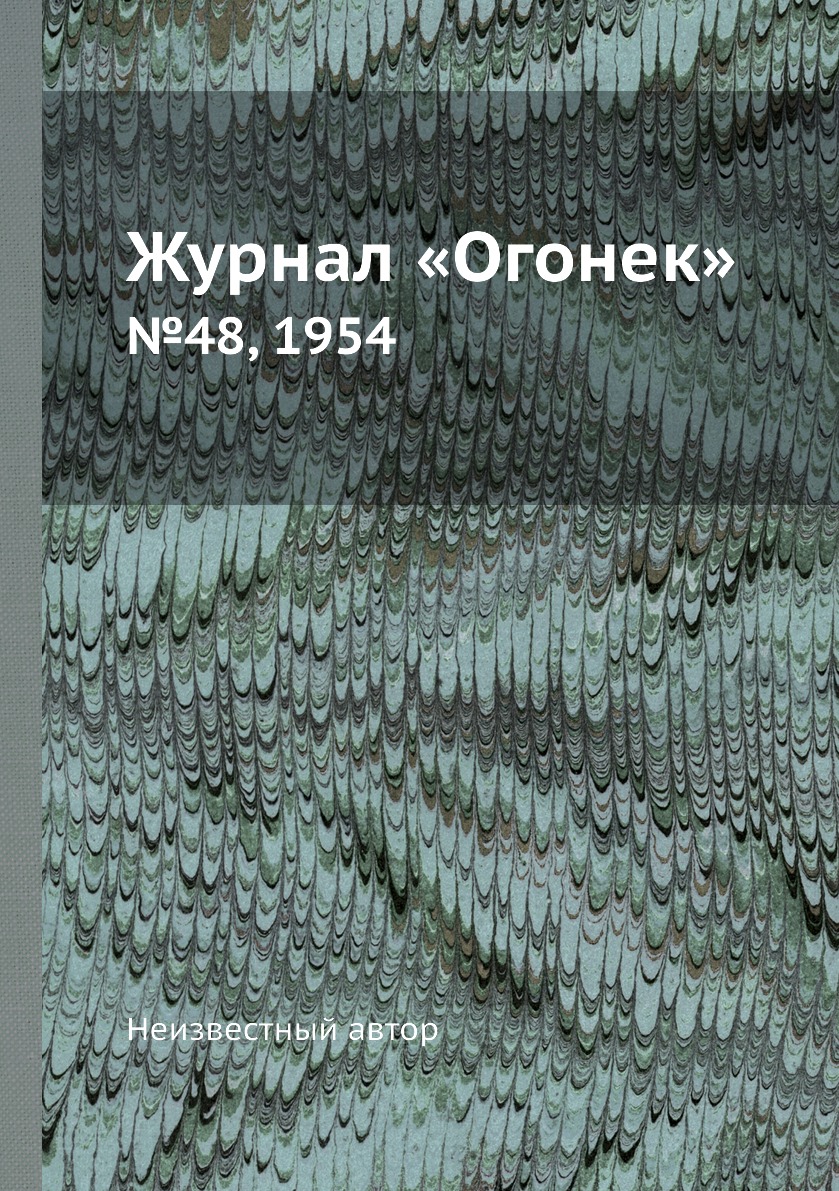 Журнал «Огонек»
№48, 1954

Неизвестный автор